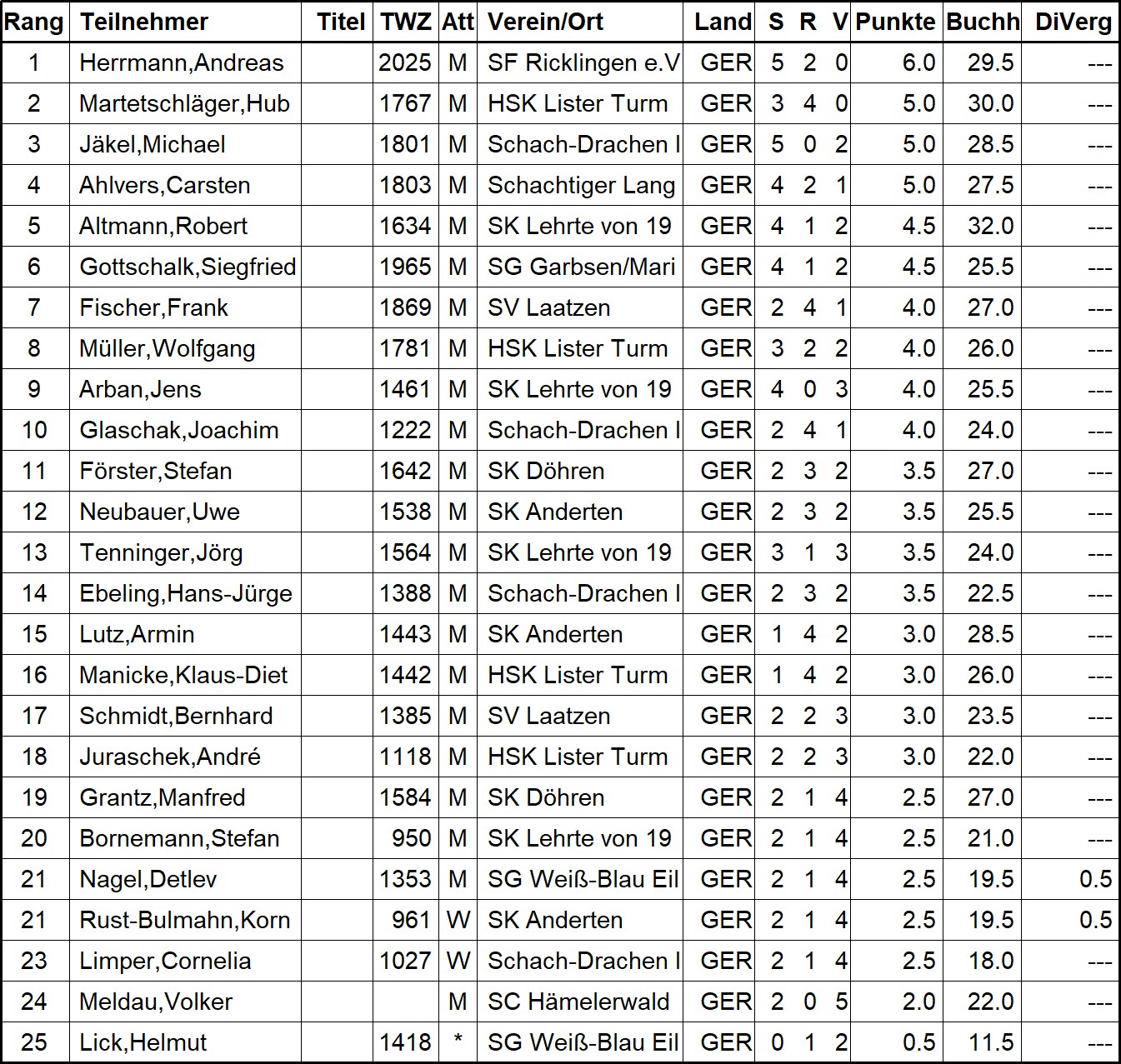 | Rang | Teilnehmer | Titel | TWZ | Att | Verein/Ort | Land | S | R | V | Punkte | Buchh | DiVerg |
|---|---|---|---|---|---|---|---|---|---|---|---|---|
| 1 | Herrmann,Andreas | | 2025 | M | SF Ricklingen e.V | GER | 5 | 2 | 0 | 6.0 | 29.5 | --- |
| 2 | Martetschläger,Hub | | 1767 | M | HSK Lister Turm | GER | 3 | 4 | 0 | 5.0 | 30.0 | --- |
| 3 | Jäkel,Michael | | 1801 | M | Schach-Drachen I | GER | 5 | 0 | 2 | 5.0 | 28.5 | --- |
| 4 | Ahlvers,Carsten | | 1803 | M | Schachtiger Lang | GER | 4 | 2 | 1 | 5.0 | 27.5 | --- |
| 5 | Altmann,Robert | | 1634 | M | SK Lehrte von 19 | GER | 4 | 1 | 2 | 4.5 | 32.0 | --- |
| 6 | Gottschalk,Siegfried | | 1965 | M | SG Garbsen/Mari | GER | 4 | 1 | 2 | 4.5 | 25.5 | --- |
| 7 | Fischer,Frank | | 1869 | M | SV Laatzen | GER | 2 | 4 | 1 | 4.0 | 27.0 | --- |
| 8 | Müller,Wolfgang | | 1781 | M | HSK Lister Turm | GER | 3 | 2 | 2 | 4.0 | 26.0 | --- |
| 9 | Arban,Jens | | 1461 | M | SK Lehrte von 19 | GER | 4 | 0 | 3 | 4.0 | 25.5 | --- |
| 10 | Glaschak,Joachim | | 1222 | M | Schach-Drachen I | GER | 2 | 4 | 1 | 4.0 | 24.0 | --- |
| 11 | Förster,Stefan | | 1642 | M | SK Döhren | GER | 2 | 3 | 2 | 3.5 | 27.0 | --- |
| 12 | Neubauer,Uwe | | 1538 | M | SK Anderten | GER | 2 | 3 | 2 | 3.5 | 25.5 | --- |
| 13 | Tenninger,Jörg | | 1564 | M | SK Lehrte von 19 | GER | 3 | 1 | 3 | 3.5 | 24.0 | --- |
| 14 | Ebeling,Hans-Jürge | | 1388 | M | Schach-Drachen I | GER | 2 | 3 | 2 | 3.5 | 22.5 | --- |
| 15 | Lutz,Armin | | 1443 | M | SK Anderten | GER | 1 | 4 | 2 | 3.0 | 28.5 | --- |
| 16 | Manicke,Klaus-Diet | | 1442 | M | HSK Lister Turm | GER | 1 | 4 | 2 | 3.0 | 26.0 | --- |
| 17 | Schmidt,Bernhard | | 1385 | M | SV Laatzen | GER | 2 | 2 | 3 | 3.0 | 23.5 | --- |
| 18 | Juraschek,André | | 1118 | M | HSK Lister Turm | GER | 2 | 2 | 3 | 3.0 | 22.0 | --- |
| 19 | Grantz,Manfred | | 1584 | M | SK Döhren | GER | 2 | 1 | 4 | 2.5 | 27.0 | --- |
| 20 | Bornemann,Stefan | | 950 | M | SK Lehrte von 19 | GER | 2 | 1 | 4 | 2.5 | 21.0 | --- |
| 21 | Nagel,Detlev | | 1353 | M | SG Weiß-Blau Eil | GER | 2 | 1 | 4 | 2.5 | 19.5 | 0.5 |
| 21 | Rust-Bulmahn,Korn | | 961 | W | SK Anderten | GER | 2 | 1 | 4 | 2.5 | 19.5 | 0.5 |
| 23 | Limper,Cornelia | | 1027 | W | Schach-Drachen I | GER | 2 | 1 | 4 | 2.5 | 18.0 | --- |
| 24 | Meldau,Volker | | | M | SC Hämelerwald | GER | 2 | 0 | 5 | 2.0 | 22.0 | --- |
| 25 | Lick,Helmut | | 1418 | * | SG Weiß-Blau Eil | GER | 0 | 1 | 2 | 0.5 | 11.5 | --- |